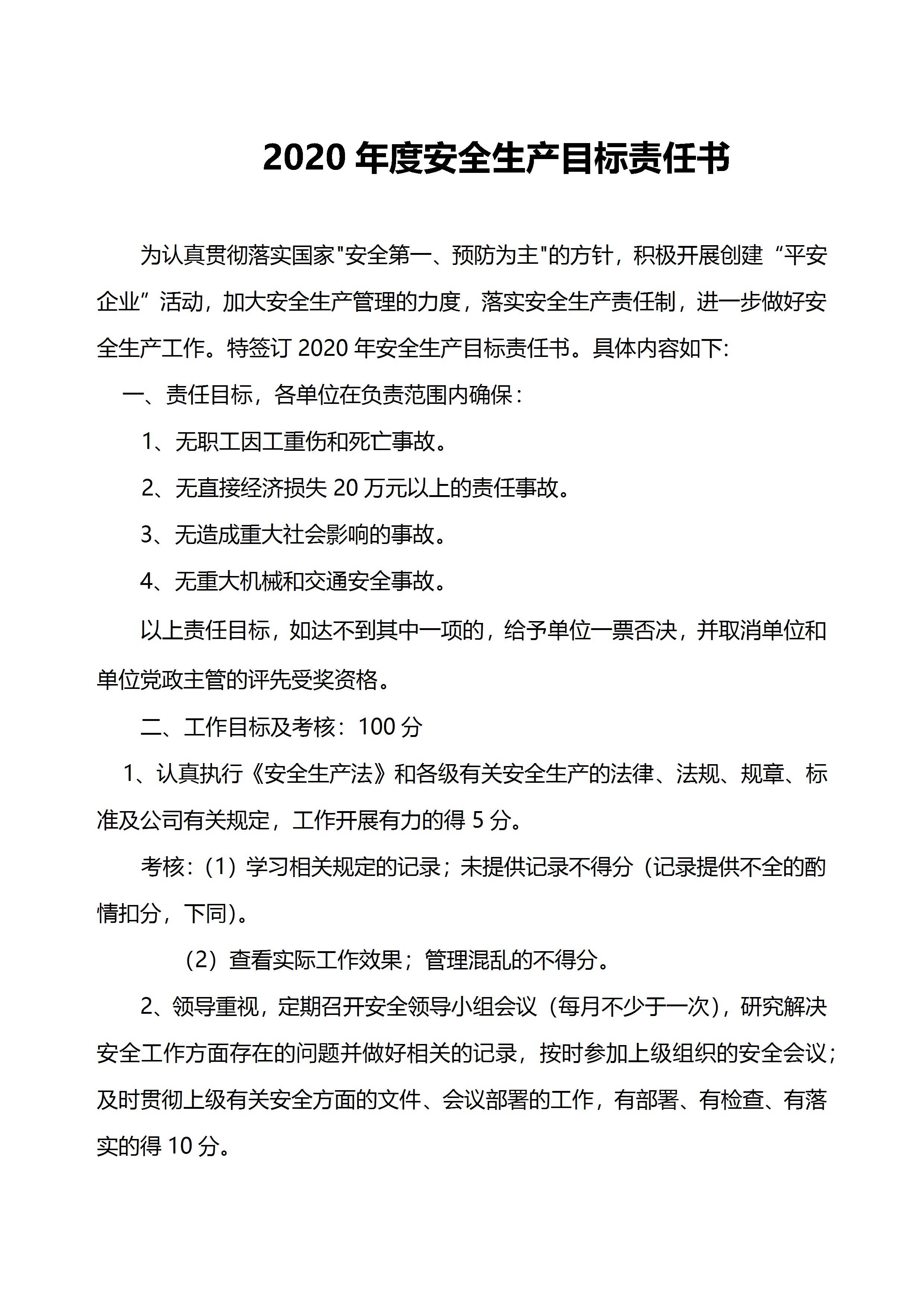 2020 年度安全生产目标责任书

为认真贯彻落实国家"安全第一、预防为主"的方针，积极开展创建“平安企业”活动，加大安全生产管理的力度，落实安全生产责任制，进一步做好安全生产工作。特签订 2020 年安全生产目标责任书。具体内容如下:

一、责任目标，各单位在负责范围内确保：

1、无职工因工重伤和死亡事故。

2、无直接经济损失 20 万元以上的责任事故。

3、无造成重大社会影响的事故。

4、无重大机械和交通安全事故。

以上责任目标，如达不到其中一项的，给予单位一票否决，并取消单位和单位党政主管的评先受奖资格。

二、工作目标及考核：100 分

1、认真执行《安全生产法》和各级有关安全生产的法律、法规、规章、标准及公司有关规定，工作开展有力的得 5 分。

考核：（1）学习相关规定的记录；未提供记录不得分（记录提供不全的酌情扣分，下同）。

（2）查看实际工作效果；管理混乱的不得分。

2、领导重视，定期召开安全领导小组会议（每月不少于一次），研究解决安全工作方面存在的问题并做好相关的记录，按时参加上级组织的安全会议；及时贯彻上级有关安全方面的文件、会议部署的工作，有部署、有检查、有落实的得 10 分。